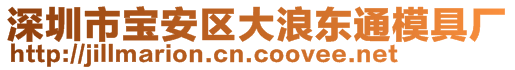 深圳市宝安区大浪东通模具厂
http://jillmarion.cn.coovee.net